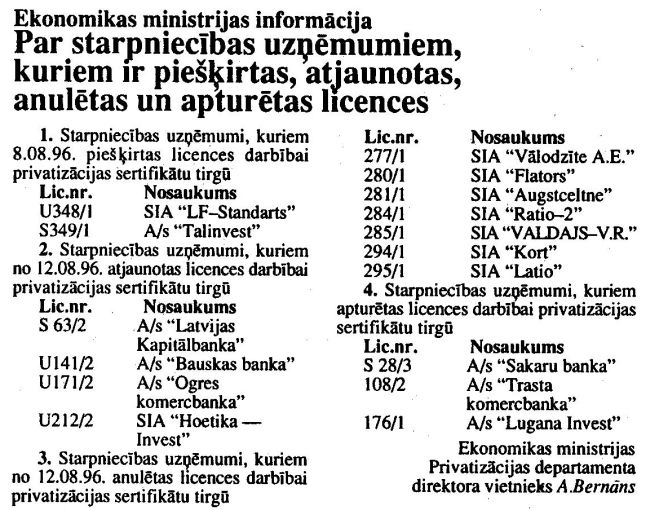 Ekonomikas ministrijas informācija

Par starpniecības uzņēmumiem, kuriem ir piešķirtas, atjaunotas, anulētas un apturētas licences

1. Starpniecības uzņēmumi, kuriem 8.08.96. piešķirtas licences darbībai privatizācijas sertifikātu tirgū

| Lic.nr. | Nosaukums |
|---|---|
| U348/1 | SIA "LF–Standarts" |
| S349/1 | A/s "Talinvest" |

2. Starpniecības uzņēmumi, kuriem no 12.08.96. atjaunotas licences darbībai privatizācijas sertifikātu tirgū

| Lic.nr. | Nosaukums |
|---|---|
| S 63/2 | A/s "Latvijas Kapitālbanka" |
| U141/2 | A/s "Bauskas banka" |
| U171/2 | A/s "Ogres komercbanka" |
| U212/2 | SIA "Hoetika — Invest" |

3. Starpniecības uzņēmumi, kuriem no 12.08.96. anulētas licences darbībai privatizācijas sertifikātu tirgū

| Lic.nr. | Nosaukums |
|---|---|
| 277/1 | SIA "Vālodzīte A.E." |
| 280/1 | SIA "Flators" |
| 281/1 | SIA "Augstceltne" |
| 284/1 | SIA "Ratio–2" |
| 285/1 | SIA "VALDAJS–V.R." |
| 294/1 | SIA "Kort" |
| 295/1 | SIA "Latio" |

4. Starpniecības uzņēmumi, kuriem apturētas licences darbībai privatizācijas sertifikātu tirgū

| Lic.nr. | Nosaukums |
|---|---|
| S 28/3 | A/s "Sakaru banka" |
| 108/2 | A/s "Trasta komercbanka" |
| 176/1 | A/s "Lugana Invest" |

Ekonomikas ministrijas Privatizācijas departamenta direktora vietnieks A.Bernāns